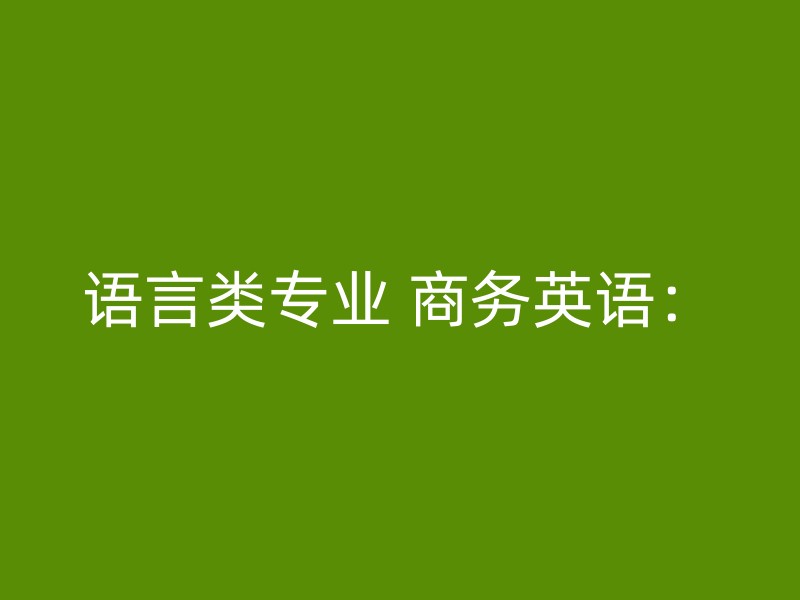 语言类专业 商务英语：